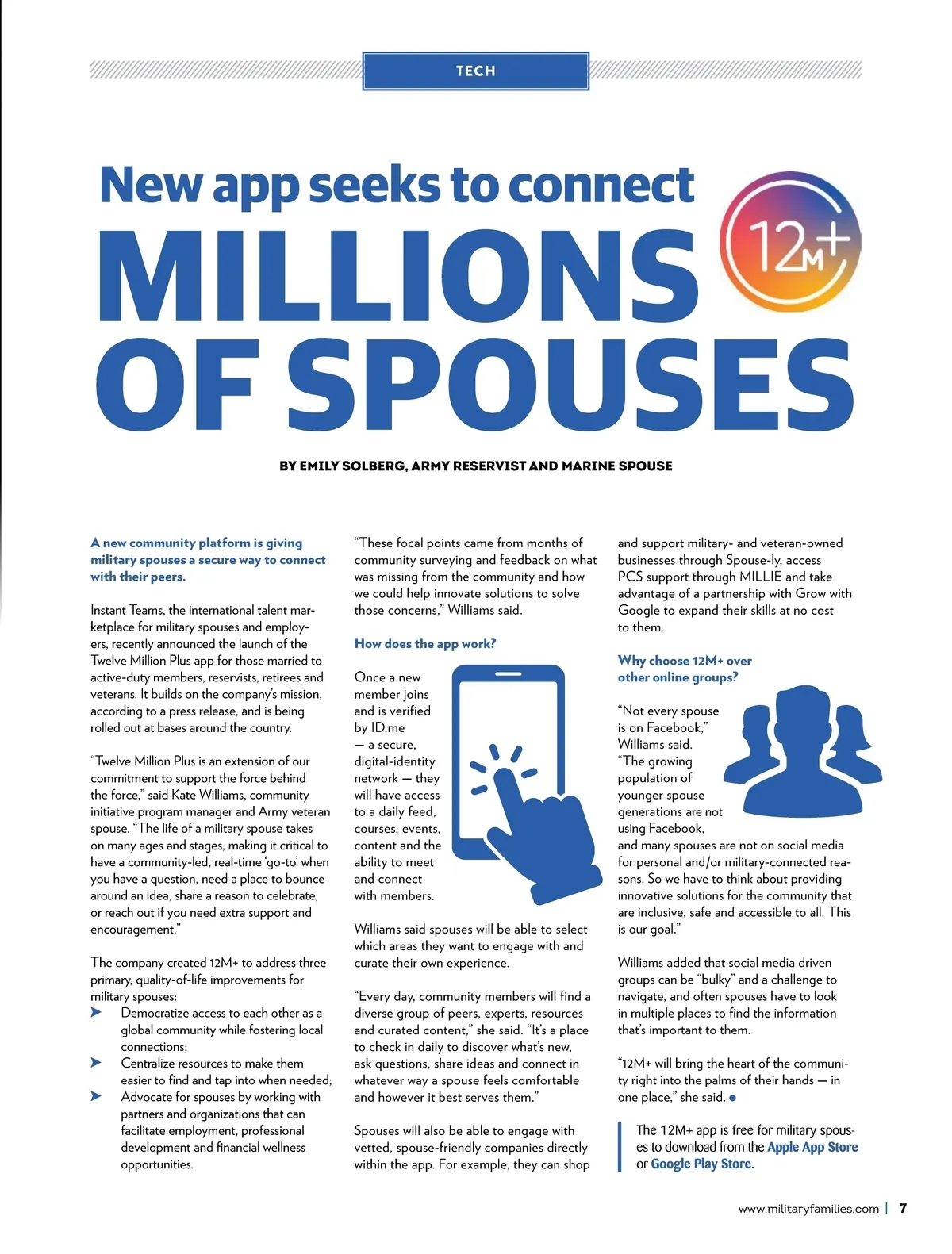 TECH

New app seeks to connect
MILLIONS OF SPOUSES

12M+

BY EMILY SOLBERG, ARMY RESERVIST AND MARINE SPOUSE

A new community platform is giving military spouses a secure way to connect with their peers.

Instant Teams, the international talent marketplace for military spouses and employers, recently announced the launch of the Twelve Million Plus app for those married to active-duty members, reservists, retirees and veterans. It builds on the company's mission, according to a press release, and is being rolled out at bases around the country.

"Twelve Million Plus is an extension of our commitment to support the force behind the force," said Kate Williams, community initiative program manager and Army veteran spouse. "The life of a military spouse takes on many ages and stages, making it critical to have a community-led, real-time 'go-to' when you have a question, need a place to bounce around an idea, share a reason to celebrate, or reach out if you need extra support and encouragement."

The company created 12M+ to address three primary, quality-of-life improvements for military spouses:
➤ Democratize access to each other as a global community while fostering local connections;
➤ Centralize resources to make them easier to find and tap into when needed;
➤ Advocate for spouses by working with partners and organizations that can facilitate employment, professional development and financial wellness opportunities.

"These focal points came from months of community surveying and feedback on what was missing from the community and how we could help innovate solutions to solve those concerns," Williams said.

How does the app work?

Once a new member joins and is verified by ID.me — a secure, digital-identity network — they will have access to a daily feed, courses, events, content and the ability to meet and connect with members.

Williams said spouses will be able to select which areas they want to engage with and curate their own experience.

"Every day, community members will find a diverse group of peers, experts, resources and curated content," she said. "It's a place to check in daily to discover what's new, ask questions, share ideas and connect in whatever way a spouse feels comfortable and however it best serves them."

Spouses will also be able to engage with vetted, spouse-friendly companies directly within the app. For example, they can shop and support military- and veteran-owned businesses through Spouse-ly, access PCS support through MILLIE and take advantage of a partnership with Grow with Google to expand their skills at no cost to them.

Why choose 12M+ over other online groups?

"Not every spouse is on Facebook," Williams said. "The growing population of younger spouse generations are not using Facebook, and many spouses are not on social media for personal and/or military-connected reasons. So we have to think about providing innovative solutions for the community that are inclusive, safe and accessible to all. This is our goal."

Williams added that social media driven groups can be "bulky" and a challenge to navigate, and often spouses have to look in multiple places to find the information that's important to them.

"12M+ will bring the heart of the community right into the palms of their hands — in one place," she said. ●

The 12M+ app is free for military spouses to download from the Apple App Store or Google Play Store.

www.militaryfamilies.com | 7